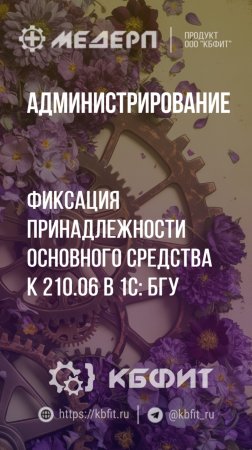 МЕДЕРП

ПРОДУКТ ООО "КБФИТ"

АДМИНИСТРИРОВАНИЕ

ФИКСАЦИЯ ПРИНАДЛЕЖНОСТИ ОСНОВНОГО СРЕДСТВА К 210.06 В 1С: БГУ

КБФИТ

https://kbfit.ru

@kbfit_ru